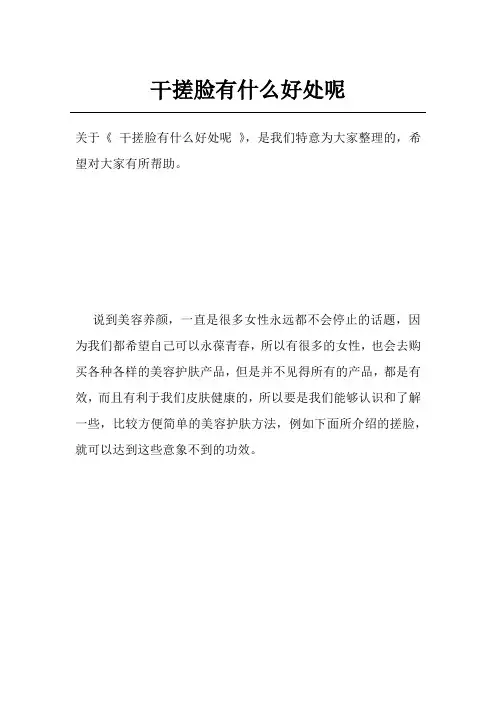 干搓脸有什么好处呢

关于《 干搓脸有什么好处呢 》，是我们特意为大家整理的，希望对大家有所帮助。

说到美容养颜，一直是很多女性永远都不会停止的话题，因为我们都希望自己可以永葆青春，所以有很多的女性，也会去购买各种各样的美容护肤产品，但是并不见得所有的产品，都是有效，而且有利于我们皮肤健康的，所以要是我们能够认识和了解一些，比较方便简单的美容护肤方法，例如下面所介绍的搓脸，就可以达到这些意象不到的功效。